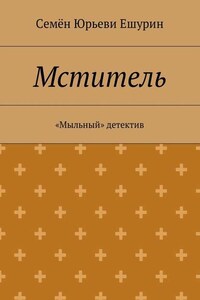 Семён Юрьеви Ешурин

Мститель

«Мыльный» детектив